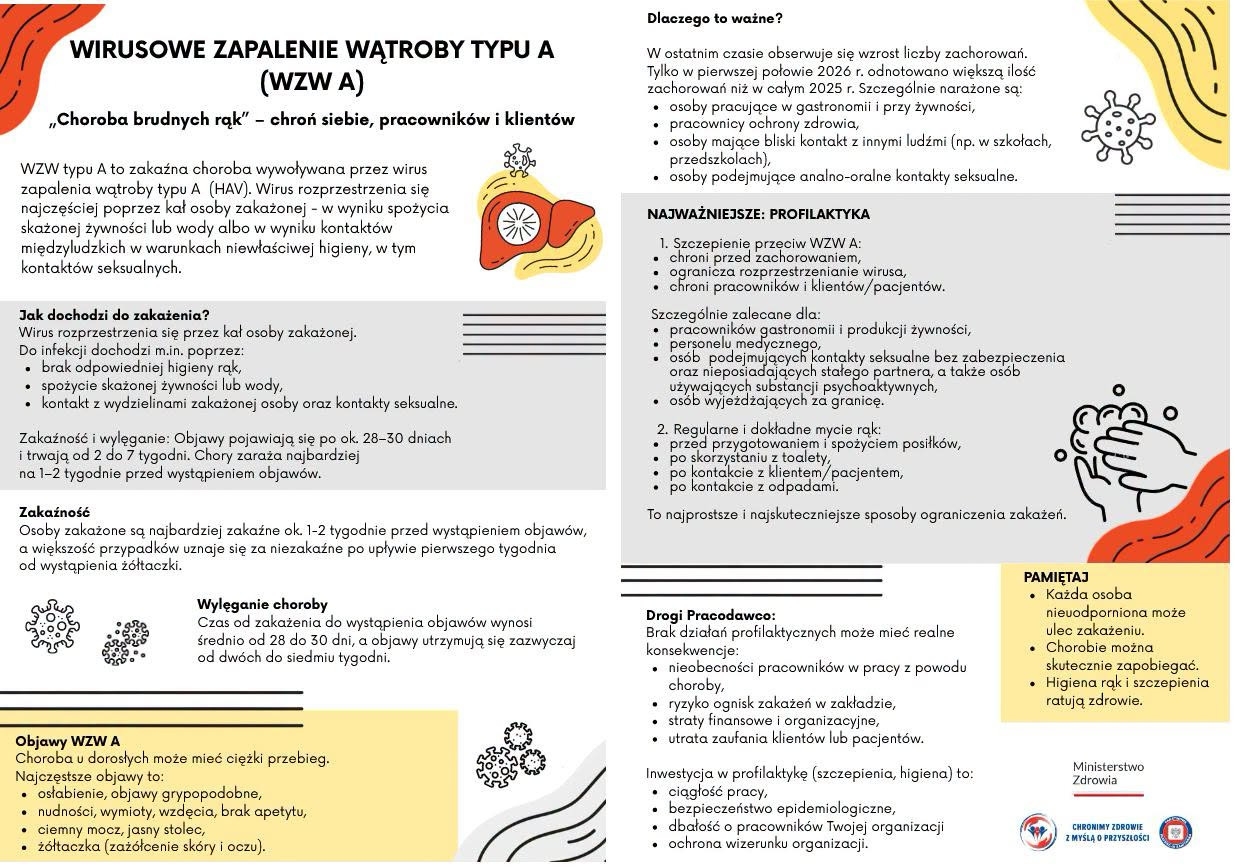 WIRUSOWE ZAPALENIE WĄTROBY TYPU A (WZW A)

„Choroba brudnych rąk” – chroń siebie, pracowników i klientów

WZW typu A to zakaźna choroba wywoływana przez wirus zapalenia wątroby typu A (HAV). Wirus rozprzestrzenia się najczęściej poprzez kał osoby zakażonej - w wyniku spożycia skażonej żywności lub wody albo w wyniku kontaktów międzyludzkich w warunkach niewłaściwej higieny, w tym kontaktów seksualnych.

Jak dochodzi do zakażenia?
Wirus rozprzestrzenia się przez kał osoby zakażonej.
Do infekcji dochodzi m.in. poprzez:
• brak odpowiedniej higieny rąk,
• spożycie skażonej żywności lub wody,
• kontakt z wydzielinami zakażonej osoby oraz kontakty seksualne.

Zakaźność i wylęganie: Objawy pojawiają się po ok. 28–30 dniach i trwają od 2 do 7 tygodni. Chory zaraża najbardziej na 1–2 tygodnie przed wystąpieniem objawów.

Zakaźność
Osoby zakażone są najbardziej zakaźne ok. 1-2 tygodnie przed wystąpieniem objawów, a większość przypadków uznaje się za niezakaźne po upływie pierwszego tygodnia od wystąpienia żółtaczki.

Wylęganie choroby
Czas od zakażenia do wystąpienia objawów wynosi średnio od 28 do 30 dni, a objawy utrzymują się zazwyczaj od dwóch do siedmiu tygodni.

Objawy WZW A
Choroba u dorosłych może mieć ciężki przebieg.
Najczęstsze objawy to:
• osłabienie, objawy grypopodobne,
• nudności, wymioty, wzdęcia, brak apetytu,
• ciemny mocz, jasny stolec,
• żółtaczka (zażółcenie skóry i oczu).

Dlaczego to ważne?

W ostatnim czasie obserwuje się wzrost liczby zachorowań. Tylko w pierwszej połowie 2026 r. odnotowano większą ilość zachorowań niż w całym 2025 r. Szczególnie narażone są:
• osoby pracujące w gastronomii i przy żywności,
• pracownicy ochrony zdrowia,
• osoby mające bliski kontakt z innymi ludźmi (np. w szkołach, przedszkolach),
• osoby podejmujące analno-oralne kontakty seksualne.

NAJWAŻNIEJSZE: PROFILAKTYKA

1. Szczepienie przeciw WZW A:
• chroni przed zachorowaniem,
• ogranicza rozprzestrzenianie wirusa,
• chroni pracowników i klientów/pacjentów.

Szczególnie zalecane dla:
• pracowników gastronomii i produkcji żywności,
• personelu medycznego,
• osób podejmujących kontakty seksualne bez zabezpieczenia oraz nieposiadających stałego partnera, a także osób używających substancji psychoaktywnych,
• osób wyjeżdżających za granicę.

2. Regularne i dokładne mycie rąk:
• przed przygotowaniem i spożyciem posiłków,
• po skorzystaniu z toalety,
• po kontakcie z klientem/pacjentem,
• po kontakcie z odpadami.

To najprostsze i najskuteczniejsze sposoby ograniczenia zakażeń.

Drogi Pracodawco:
Brak działań profilaktycznych może mieć realne konsekwencje:
• nieobecności pracowników w pracy z powodu choroby,
• ryzyko ognisk zakażeń w zakładzie,
• straty finansowe i organizacyjne,
• utrata zaufania klientów lub pacjentów.

Inwestycja w profilaktykę (szczepienia, higiena) to:
• ciągłość pracy,
• bezpieczeństwo epidemiologiczne,
• dbałość o pracowników Twojej organizacji
• ochrona wizerunku organizacji.

PAMIĘTAJ
• Każda osoba nieuodporniona może ulec zakażeniu.
• Chorobie można skutecznie zapobiegać.
• Higiena rąk i szczepienia ratują zdrowie.

Ministerstwo Zdrowia

CHRONIMY ZDROWIE Z MYŚLĄ O PRZYSZŁOŚCI